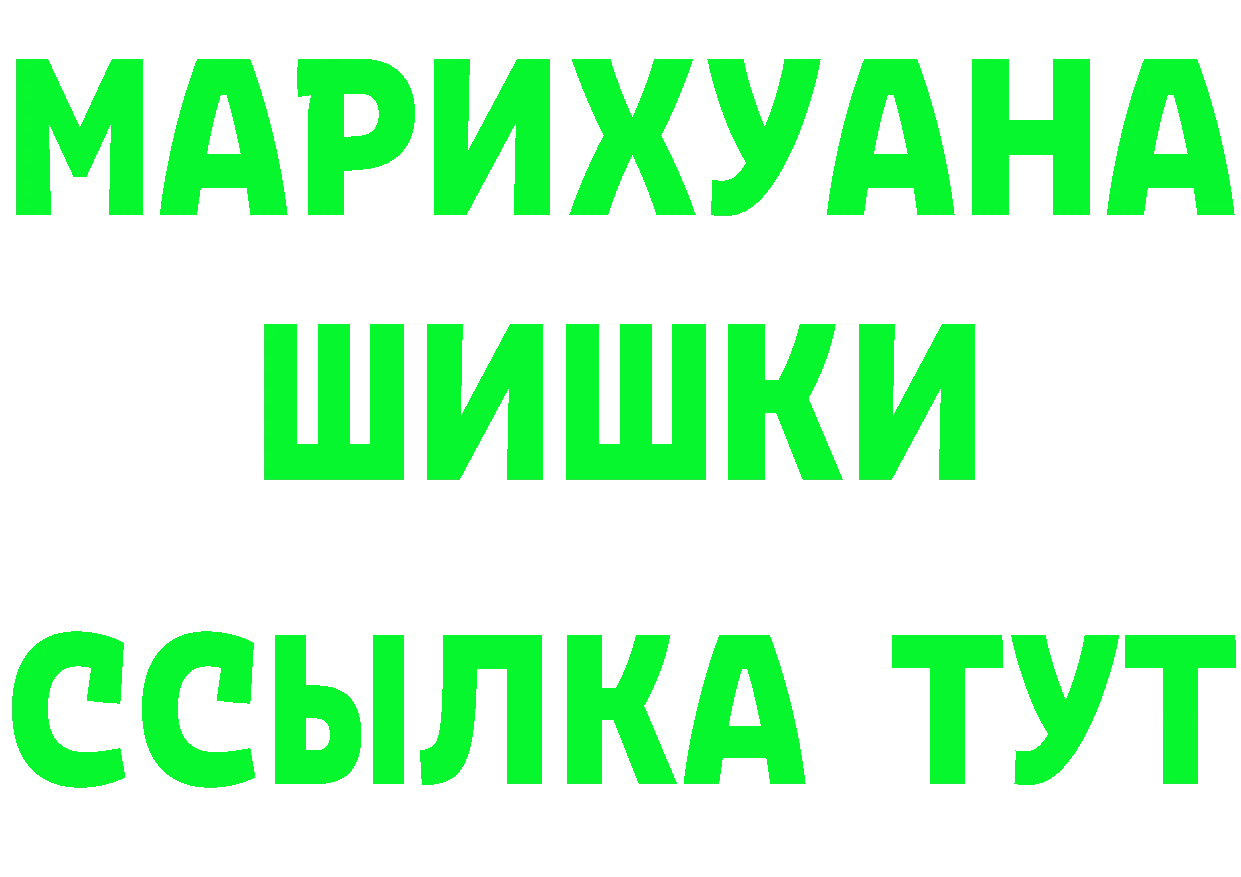 МАРИХУАНА
ШИШКИ
ССЫЛКА ТУТ